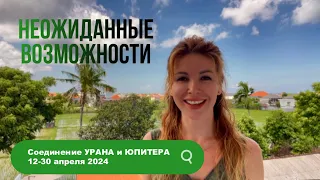 НЕОЖИДАННЫЕ ВОЗМОЖНОСТИ

Соединение УРАНА и ЮПИТЕРА
12-30 апреля 2024